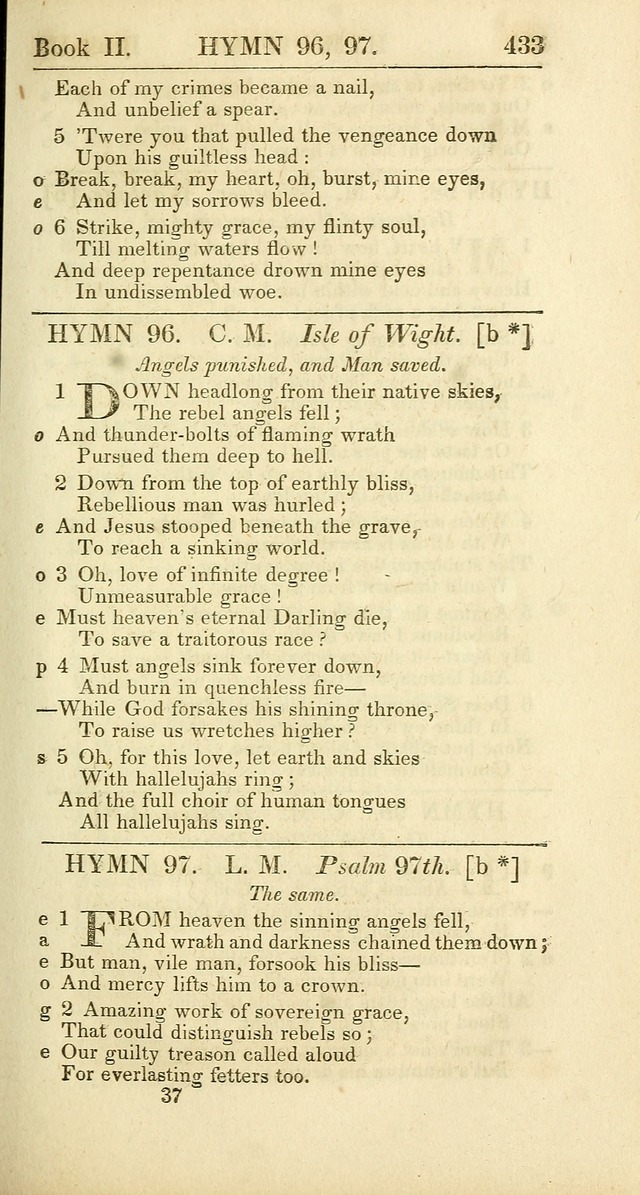 Book II. HYMN 96, 97. 433

Each of my crimes became a nail,
And unbelief a spear.

5 'Twere you that pulled the vengeance down
Upon his guiltless head :
o Break, break, my heart, oh, burst, mine eyes,
e And let my sorrows bleed.

o 6 Strike, mighty grace, my flinty soul,
Till melting waters flow !
And deep repentance drown mine eyes
In undissembled woe.

HYMN 96. C. M. Isle of Wight. [b *]

Angels punished, and Man saved.

1 DOWN headlong from their native skies,
The rebel angels fell ;
o And thunder-bolts of flaming wrath
Pursued them deep to hell.

2 Down from the top of earthly bliss,
Rebellious man was hurled ;
e And Jesus stooped beneath the grave,
To reach a sinking world.

o 3 Oh, love of infinite degree !
Unmeasurable grace !
e Must heaven's eternal Darling die,
To save a traitorous race ?

p 4 Must angels sink forever down,
And burn in quenchless fire—
—While God forsakes his shining throne,
To raise us wretches higher ?

s 5 Oh, for this love, let earth and skies
With hallelujahs ring ;
And the full choir of human tongues
All hallelujahs sing.

HYMN 97. L. M. Psalm 97th. [b *]

The same.

e 1 FROM heaven the sinning angels fell,
a And wrath and darkness chained them down ;
e But man, vile man, forsook his bliss—
o And mercy lifts him to a crown.

g 2 Amazing work of sovereign grace,
That could distinguish rebels so ;
e Our guilty treason called aloud
For everlasting fetters too.

37